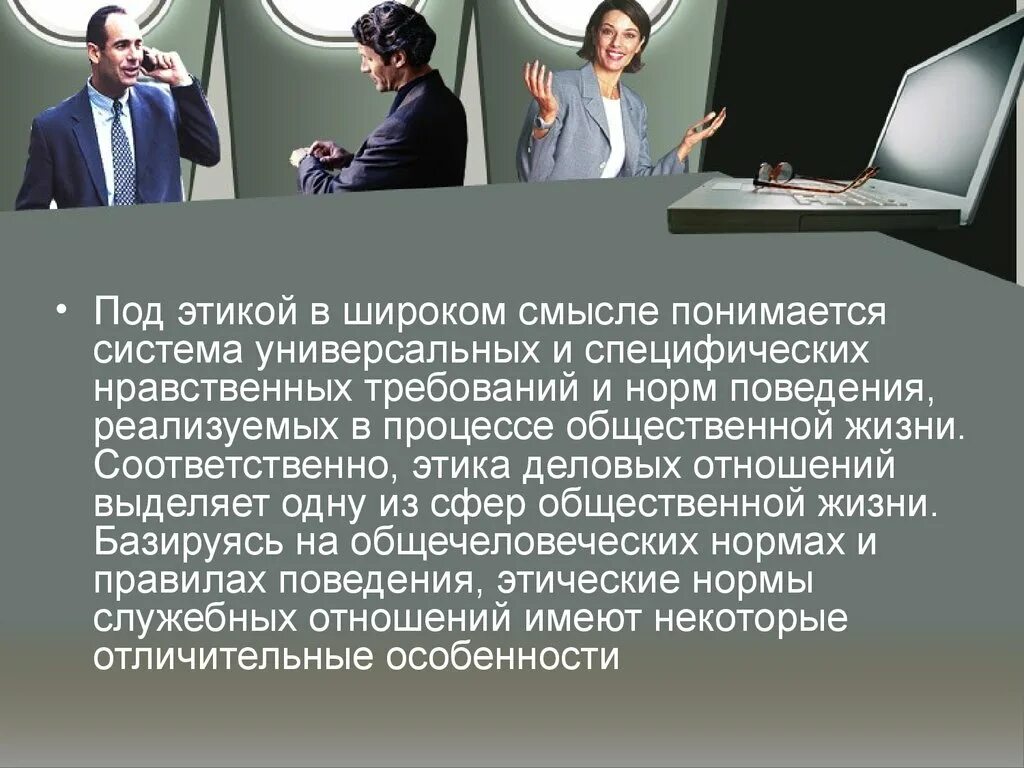 • Под этикой в широком смысле понимается система универсальных и специфических нравственных требований и норм поведения, реализуемых в процессе общественной жизни. Соответственно, этика деловых отношений выделяет одну из сфер общественной жизни. Базируясь на общечеловеческих нормах и правилах поведения, этические нормы служебных отношений имеют некоторые отличительные особенности